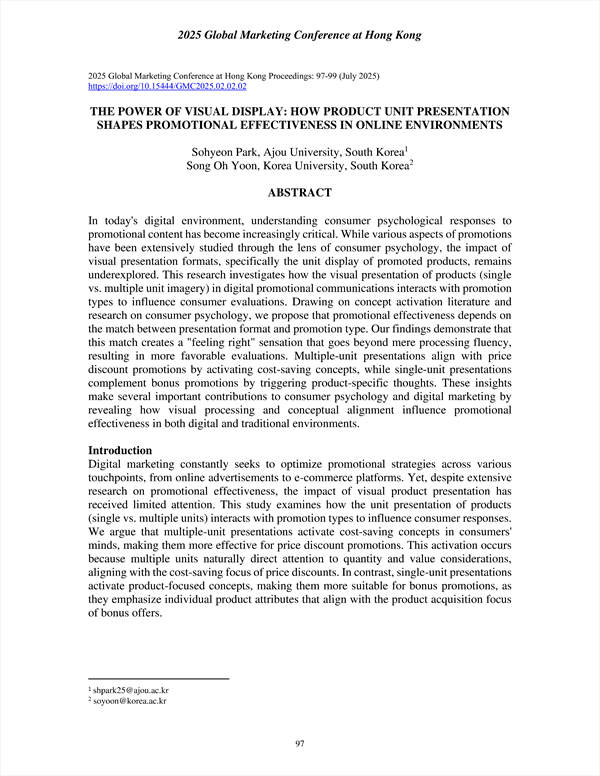 2025 Global Marketing Conference at Hong Kong

2025 Global Marketing Conference at Hong Kong Proceedings: 97-99 (July 2025)
https://doi.org/10.15444/GMC2025.02.02.02

THE POWER OF VISUAL DISPLAY: HOW PRODUCT UNIT PRESENTATION SHAPES PROMOTIONAL EFFECTIVENESS IN ONLINE ENVIRONMENTS

Sohyeon Park, Ajou University, South Korea$^1$
Song Oh Yoon, Korea University, South Korea$^2$

ABSTRACT

In today's digital environment, understanding consumer psychological responses to promotional content has become increasingly critical. While various aspects of promotions have been extensively studied through the lens of consumer psychology, the impact of visual presentation formats, specifically the unit display of promoted products, remains underexplored. This research investigates how the visual presentation of products (single vs. multiple unit imagery) in digital promotional communications interacts with promotion types to influence consumer evaluations. Drawing on concept activation literature and research on consumer psychology, we propose that promotional effectiveness depends on the match between presentation format and promotion type. Our findings demonstrate that this match creates a "feeling right" sensation that goes beyond mere processing fluency, resulting in more favorable evaluations. Multiple-unit presentations align with price discount promotions by activating cost-saving concepts, while single-unit presentations complement bonus promotions by triggering product-specific thoughts. These insights make several important contributions to consumer psychology and digital marketing by revealing how visual processing and conceptual alignment influence promotional effectiveness in both digital and traditional environments.

Introduction
Digital marketing constantly seeks to optimize promotional strategies across various touchpoints, from online advertisements to e-commerce platforms. Yet, despite extensive research on promotional effectiveness, the impact of visual product presentation has received limited attention. This study examines how the unit presentation of products (single vs. multiple units) interacts with promotion types to influence consumer responses. We argue that multiple-unit presentations activate cost-saving concepts in consumers' minds, making them more effective for price discount promotions. This activation occurs because multiple units naturally direct attention to quantity and value considerations, aligning with the cost-saving focus of price discounts. In contrast, single-unit presentations activate product-focused concepts, making them more suitable for bonus promotions, as they emphasize individual product attributes that align with the product acquisition focus of bonus offers.

$^1$ shpark25@ajou.ac.kr
$^2$ soyoon@korea.ac.kr

97